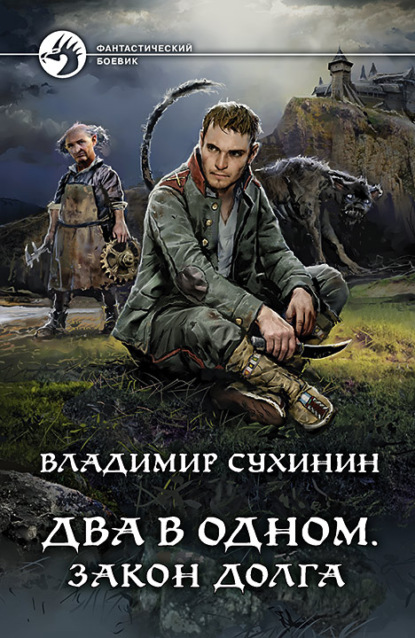 ФАНТАСТИЧЕСКИЙ БОЕВИК

ВЛАДИМИР СУХИНИН

ДВА В ОДНОМ.
ЗАКОН ДОЛГА